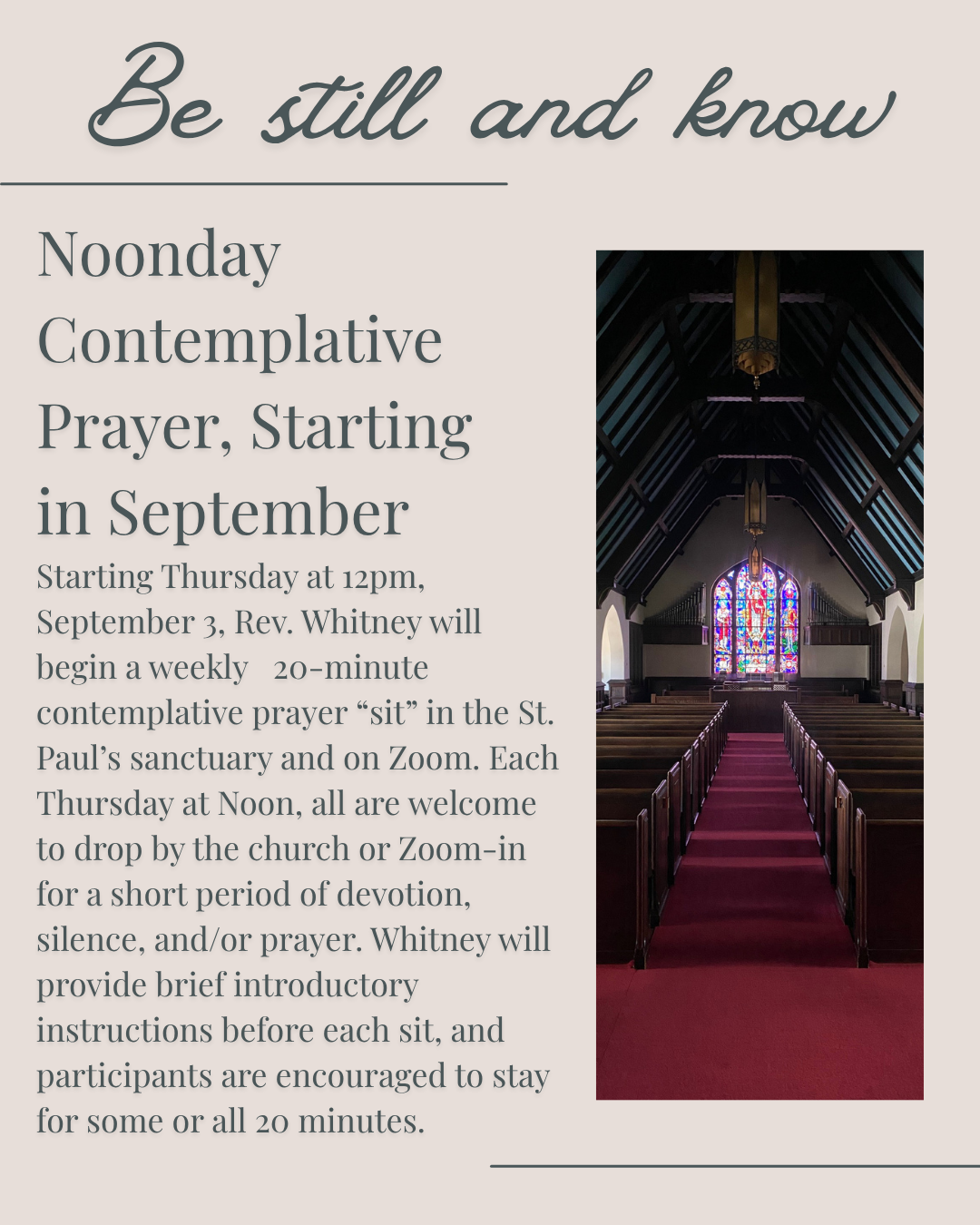 Be still and know

Noonday Contemplative Prayer, Starting in September

Starting Thursday at 12pm, September 3, Rev. Whitney will begin a weekly 20-minute contemplative prayer “sit” in the St. Paul’s sanctuary and on Zoom. Each Thursday at Noon, all are welcome to drop by the church or Zoom-in for a short period of devotion, silence, and/or prayer. Whitney will provide brief introductory instructions before each sit, and participants are encouraged to stay for some or all 20 minutes.